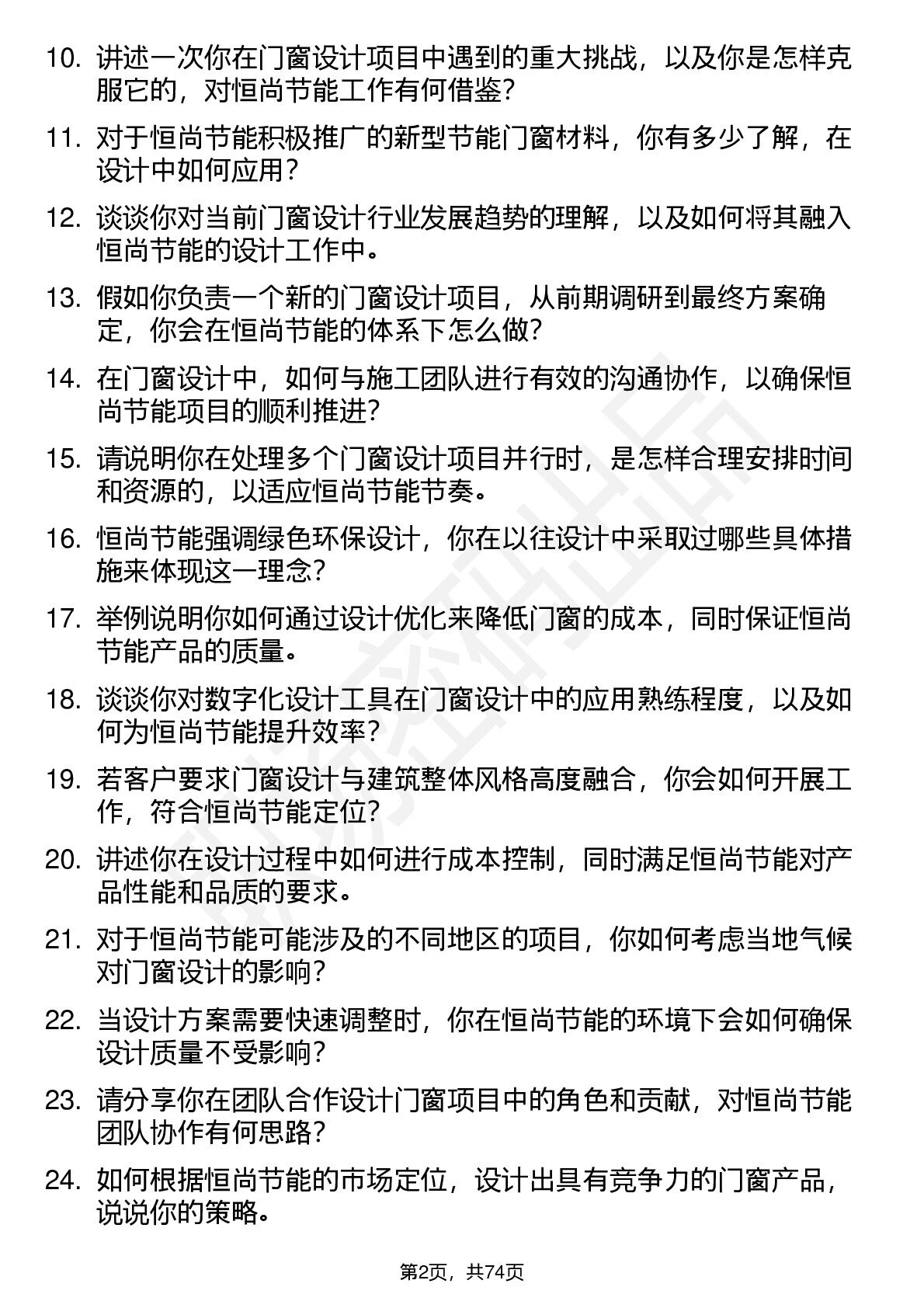 10. 讲述一次你在门窗设计项目中遇到的重大挑战，以及你是怎样克服它的，对恒尚节能工作有何借鉴？

11. 对于恒尚节能积极推广的新型节能门窗材料，你有多少了解，在设计中如何应用？

12. 谈谈你对当前门窗设计行业发展趋势的理解，以及如何将其融入恒尚节能的设计工作中。

13. 假如你负责一个新的门窗设计项目，从前期调研到最终方案确定，你会在恒尚节能的体系下怎么做？

14. 在门窗设计中，如何与施工团队进行有效的沟通协作，以确保恒尚节能项目的顺利推进？

15. 请说明你在处理多个门窗设计项目并行时，是怎样合理安排时间和资源的，以适应恒尚节能节奏。

16. 恒尚节能强调绿色环保设计，你在以往设计中采取过哪些具体措施来体现这一理念？

17. 举例说明你如何通过设计优化来降低门窗的成本，同时保证恒尚节能产品的质量。

18. 谈谈你对数字化设计工具在门窗设计中的应用熟练程度，以及如何为恒尚节能提升效率？

19. 若客户要求门窗设计与建筑整体风格高度融合，你会如何开展工作，符合恒尚节能定位？

20. 讲述你在设计过程中如何进行成本控制，同时满足恒尚节能对产品性能和品质的要求。

21. 对于恒尚节能可能涉及的不同地区的项目，你如何考虑当地气候对门窗设计的影响？

22. 当设计方案需要快速调整时，你在恒尚节能的环境下会如何确保设计质量不受影响？

23. 请分享你在团队合作设计门窗项目中的角色和贡献，对恒尚节能团队协作有何思路？

24. 如何根据恒尚节能的市场定位，设计出具有竞争力的门窗产品，说说你的策略。

第2页，共74页